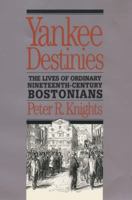 Yankee Destinies

THE LIVES OF ORDINARY NINETEENTH-CENTURY BOSTONIANS

Peter R. Knights